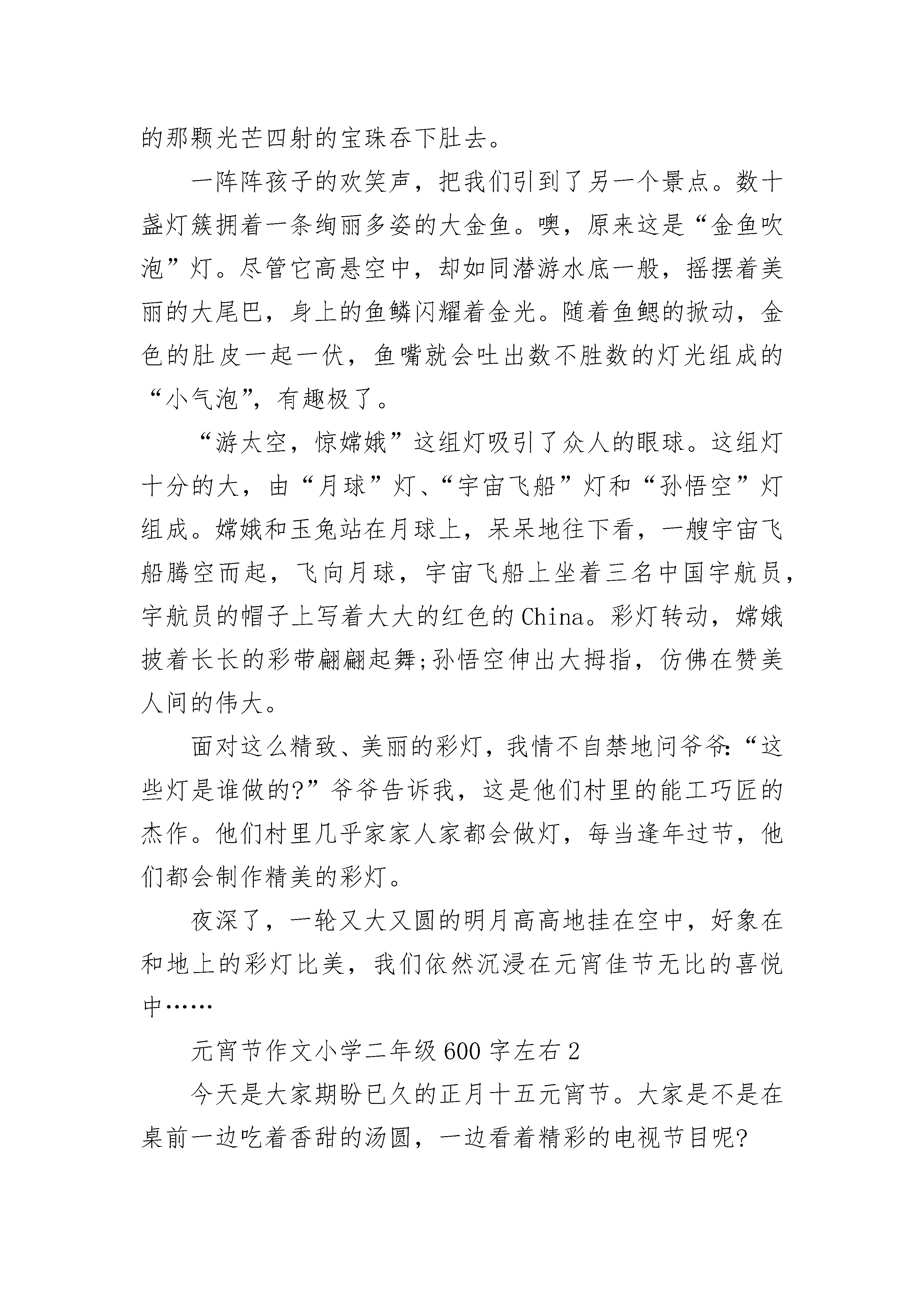 的那颗光芒四射的宝珠吞下肚去。

一阵阵孩子的欢笑声，把我们引到了另一个景点。数十盏灯簇拥着一条绚丽多姿的大金鱼。噢，原来这是“金鱼吹泡”灯。尽管它高悬空中，却如同潜游水底一般，摇摆着美丽的大尾巴，身上的鱼鳞闪耀着金光。随着鱼鳃的掀动，金色的肚皮一起一伏，鱼嘴就会吐出数不胜数的灯光组成的“小气泡”，有趣极了。

“游太空，惊嫦娥”这组灯吸引了众人的眼球。这组灯十分的大，由“月球”灯、“宇宙飞船”灯和“孙悟空”灯组成。嫦娥和玉兔站在月球上，呆呆地往下看，一艘宇宙飞船腾空而起，飞向月球，宇宙飞船上坐着三名中国宇航员，宇航员的帽子上写着大大的红色的China。彩灯转动，嫦娥披着长长的彩带翩翩起舞;孙悟空伸出大拇指，仿佛在赞美人间的伟大。

面对这么精致、美丽的彩灯，我情不自禁地问爷爷:“这些灯是谁做的?”爷爷告诉我，这是他们村里的能工巧匠的杰作。他们村里几乎家家人家都会做灯，每当逢年过节，他们都会制作精美的彩灯。

夜深了，一轮又大又圆的明月高高地挂在空中，好象在和地上的彩灯比美，我们依然沉浸在元宵佳节无比的喜悦中……

元宵节作文小学二年级600字左右2

今天是大家期盼已久的正月十五元宵节。大家是不是在桌前一边吃着香甜的汤圆，一边看着精彩的电视节目呢?